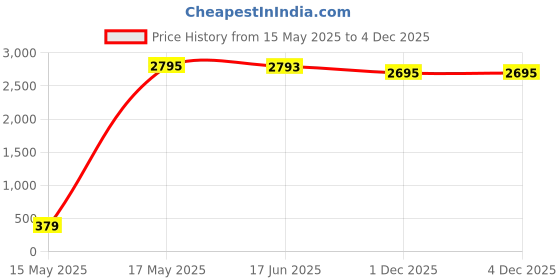 CheapestInIndia.com

Price History from 15 May 2025 to 4 Dec 2025

3,000
2,500
2,000
1,500
1,000
500
0

379
2795
2793
2695
2695

15 May 2025
17 May 2025
17 Jun 2025
1 Dec 2025
4 Dec 2025